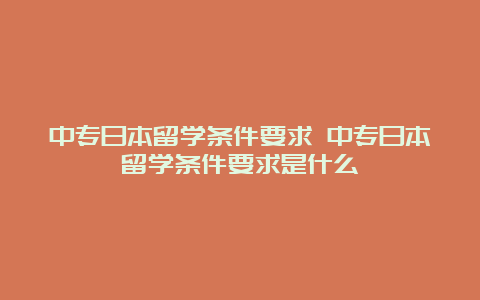 中专日本留学条件要求 中专日本留学条件要求是什么